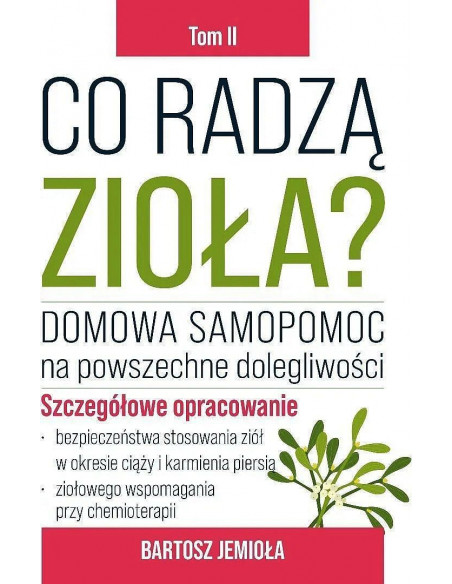 Tom II

CO RADZĄ ZIOŁA?

DOMOWA SAMOPOMOC
na powszechne dolegliwości

Szczegółowe opracowanie

· bezpieczeństwa stosowania ziół w okresie ciąży i karmienia piersią
· ziołowego wspomagania przy chemioterapii

BARTOSZ JEMIOŁA